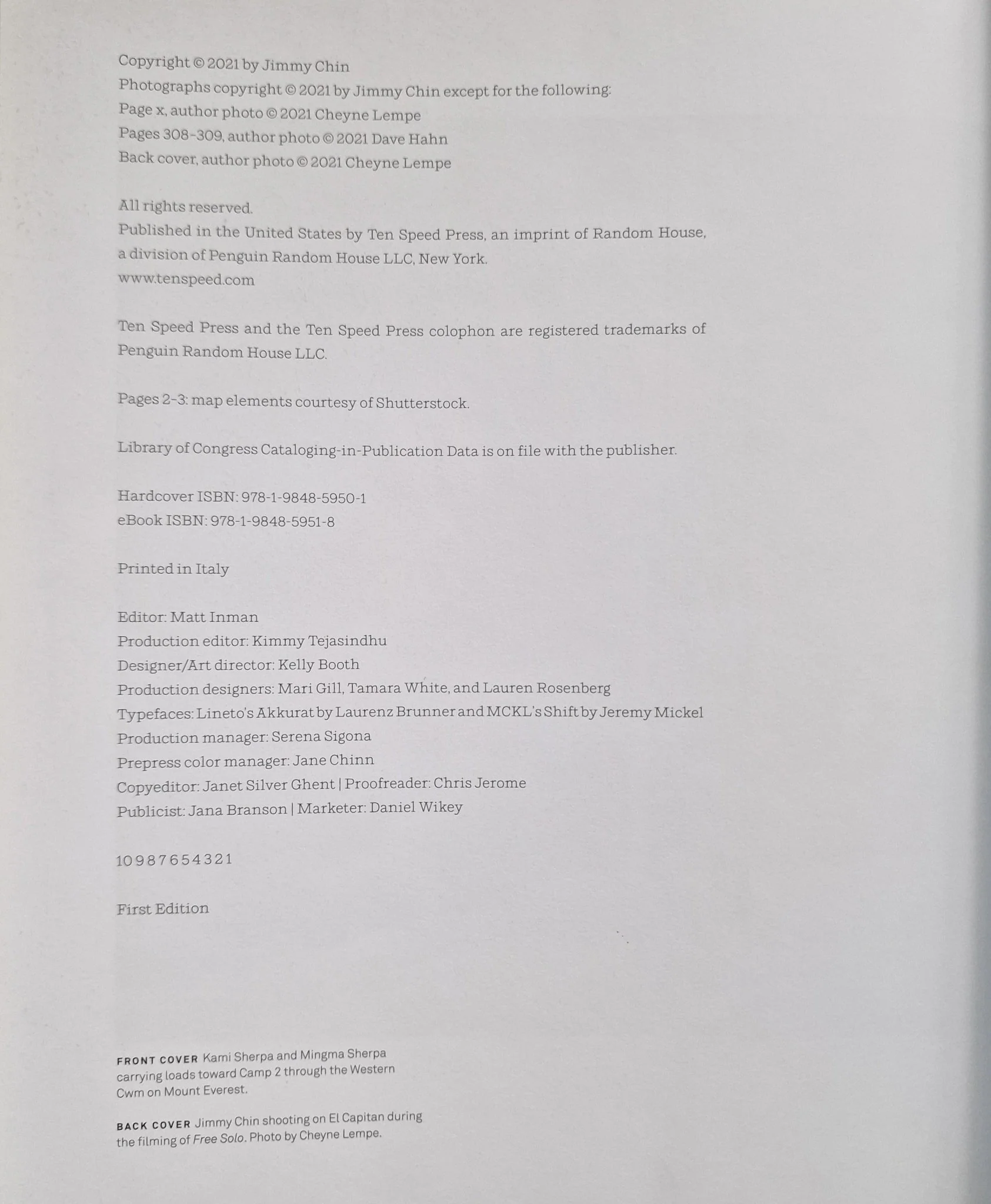 Copyright © 2021 by Jimmy Chin
Photographs copyright © 2021 by Jimmy Chin except for the following:
Page x, author photo © 2021 Cheyne Lempe
Pages 308–309, author photo © 2021 Dave Hahn
Back cover, author photo © 2021 Cheyne Lempe

All rights reserved.
Published in the United States by Ten Speed Press, an imprint of Random House, a division of Penguin Random House LLC, New York.
www.tenspeed.com

Ten Speed Press and the Ten Speed Press colophon are registered trademarks of Penguin Random House LLC.

Pages 2–3: map elements courtesy of Shutterstock.

Library of Congress Cataloging-in-Publication Data is on file with the publisher.

Hardcover ISBN: 978-1-9848-5950-1
eBook ISBN: 978-1-9848-5951-8

Printed in Italy

Editor: Matt Inman
Production editor: Kimmy Tejasindhu
Designer/Art director: Kelly Booth
Production designers: Mari Gill, Tamara White, and Lauren Rosenberg
Typefaces: Lineto's Akkurat by Laurenz Brunner and MCKL's Shift by Jeremy Mickel
Production manager: Serena Sigona
Prepress color manager: Jane Chinn
Copyeditor: Janet Silver Ghent | Proofreader: Chris Jerome
Publicist: Jana Branson | Marketer: Daniel Wikey

10 9 8 7 6 5 4 3 2 1

First Edition

FRONT COVER Kami Sherpa and Mingma Sherpa carrying loads toward Camp 2 through the Western Cwm on Mount Everest.

BACK COVER Jimmy Chin shooting on El Capitan during the filming of Free Solo. Photo by Cheyne Lempe.